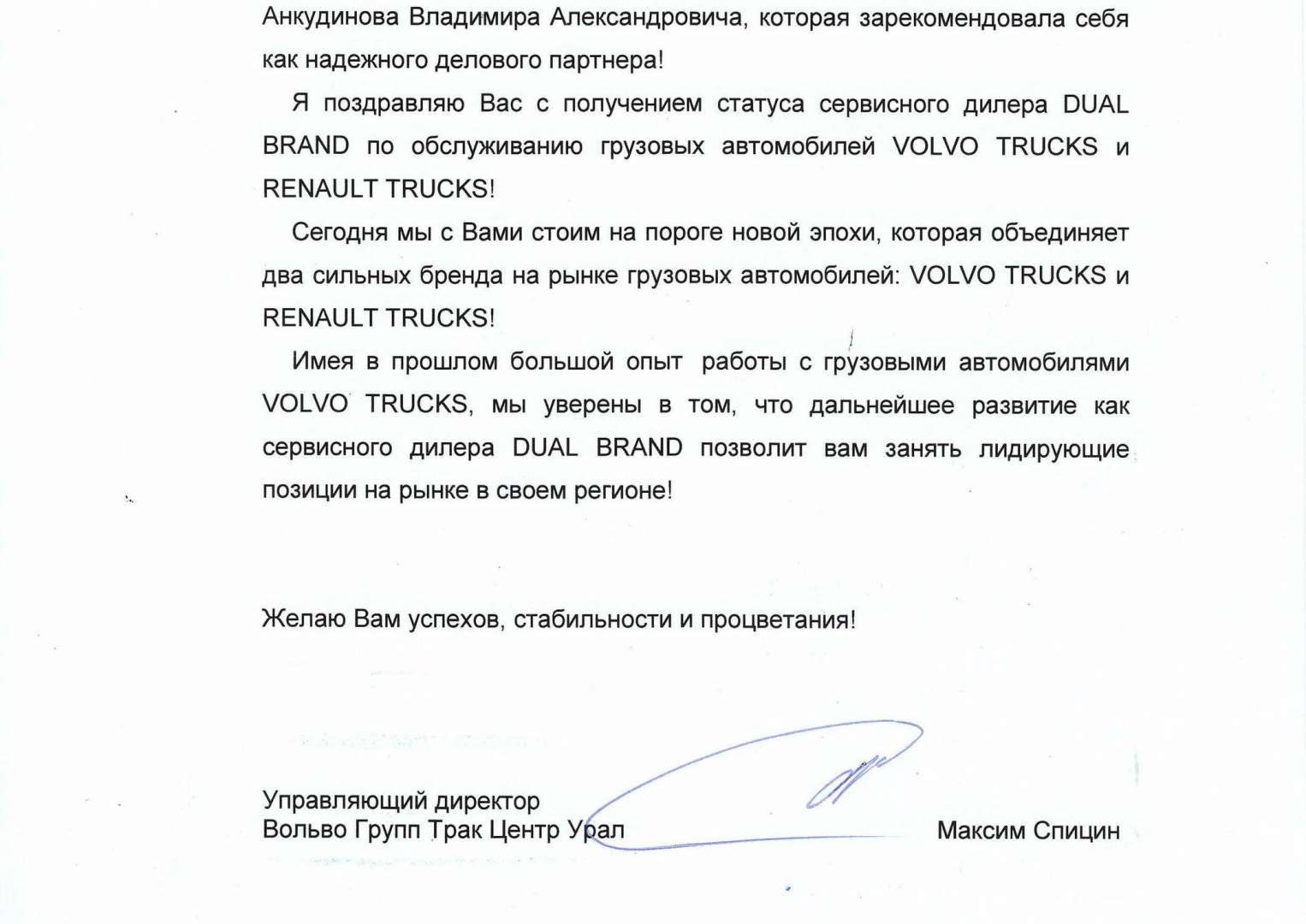 Анкудинова Владимира Александровича, которая зарекомендовала себя как надежного делового партнера!

Я поздравляю Вас с получением статуса сервисного дилера DUAL BRAND по обслуживанию грузовых автомобилей VOLVO TRUCKS и RENAULT TRUCKS!

Сегодня мы с Вами стоим на пороге новой эпохи, которая объединяет два сильных бренда на рынке грузовых автомобилей: VOLVO TRUCKS и RENAULT TRUCKS!

Имея в прошлом большой опыт работы с грузовыми автомобилями VOLVO TRUCKS, мы уверены в том, что дальнейшее развитие как сервисного дилера DUAL BRAND позволит вам занять лидирующие позиции на рынке в своем регионе!

Желаю Вам успехов, стабильности и процветания!

Управляющий директор
Вольво Групп Трак Центр Урал

Максим Спицин